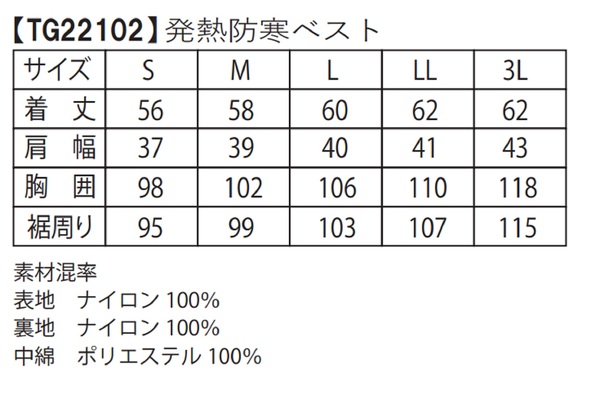 【TG22102】発熱防寒ベスト

| サイズ | S | M | L | LL | 3L |
|---|---|---|---|---|---|
| 着　丈 | 56 | 58 | 60 | 62 | 62 |
| 肩　幅 | 37 | 39 | 40 | 41 | 43 |
| 胸　囲 | 98 | 102 | 106 | 110 | 118 |
| 裾周り | 95 | 99 | 103 | 107 | 115 |

素材混率
表地　ナイロン 100%
裏地　ナイロン 100%
中綿　ポリエステル 100%